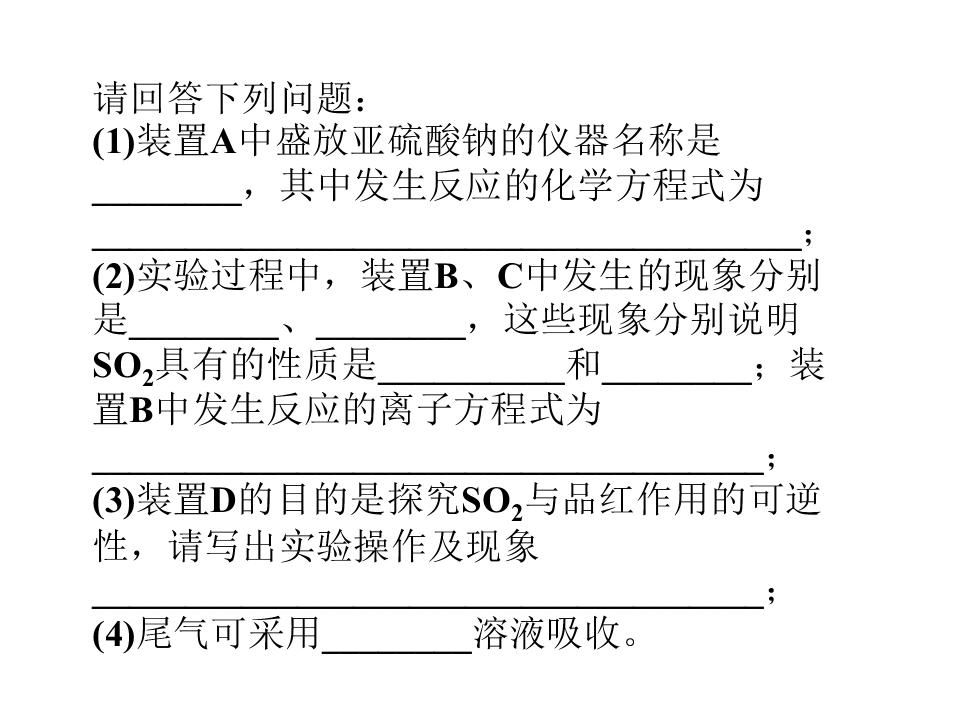 请回答下列问题：

(1)装置A中盛放亚硫酸钠的仪器名称是____，其中发生反应的化学方程式为____；

(2)实验过程中，装置B、C中发生的现象分别是____、____，这些现象分别说明$SO_2$具有的性质是____和____；装置B中发生反应的离子方程式为____；

(3)装置D的目的是探究$SO_2$与品红作用的可逆性，请写出实验操作及现象____；

(4)尾气可采用____溶液吸收。